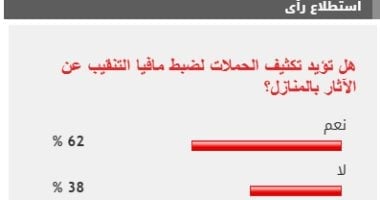 استطلاع رأى

هل تؤيد تكثيف الحملات لضبط مافيا التنقيب عن الآثار بالمنازل؟

نعم
62 %

لا
38 %